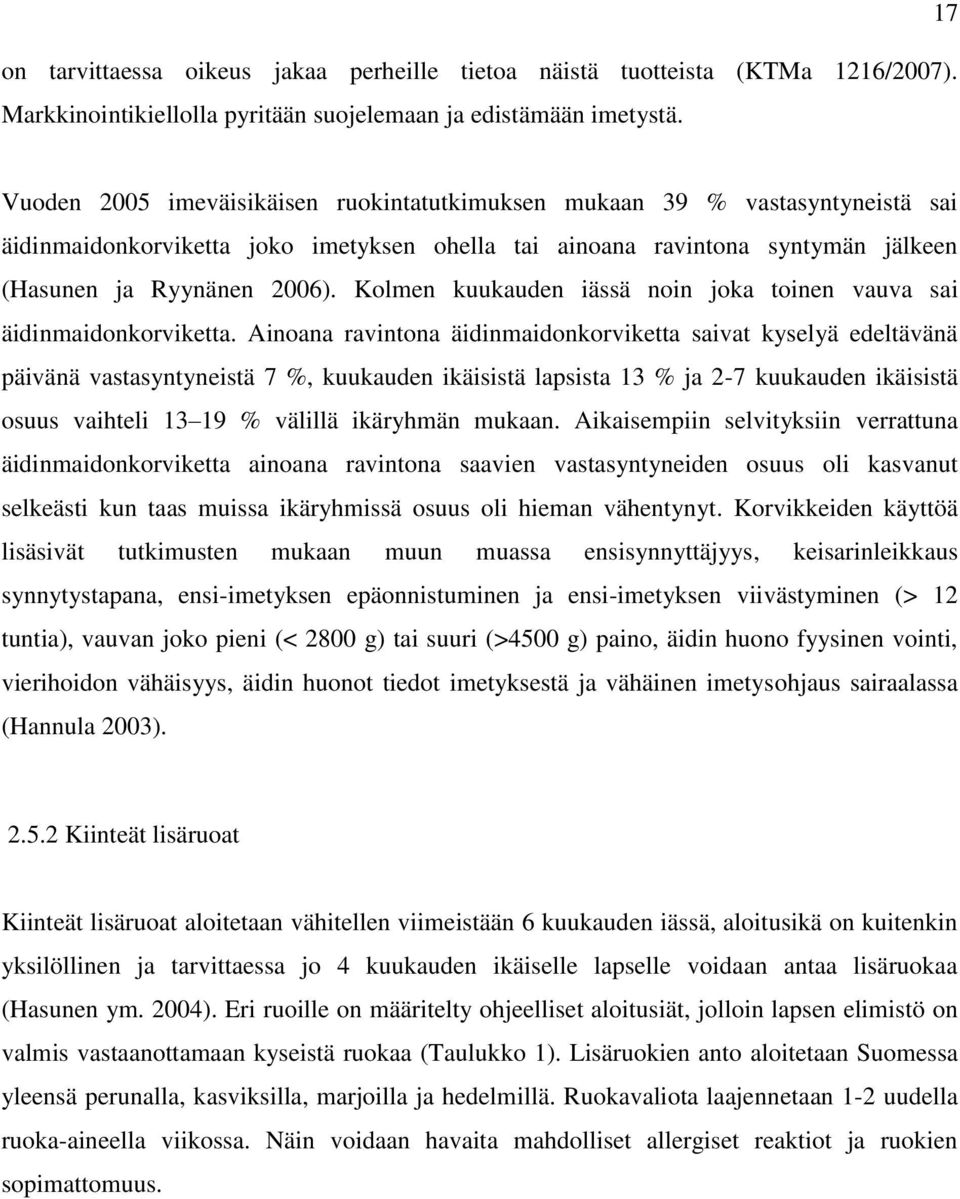 17

on tarvittaessa oikeus jakaa perheille tietoa näistä tuotteista (KTMa 1216/2007). Markkinointikiellolla pyritään suojelemaan ja edistämään imetystä.

Vuoden 2005 imeväisikäisen ruokintatutkimuksen mukaan 39 % vastasyntyneistä sai äidinmaidonkorviketta joko imetyksen ohella tai ainoana ravintona syntymän jälkeen (Hasunen ja Ryynänen 2006). Kolmen kuukauden iässä noin joka toinen vauva sai äidinmaidonkorviketta. Ainoana ravintona äidinmaidonkorviketta saivat kyselyä edeltävänä päivänä vastasyntyneistä 7 %, kuukauden ikäisistä lapsista 13 % ja 2-7 kuukauden ikäisistä osuus vaihteli 13 19 % välillä ikäryhmän mukaan. Aikaisempiin selvityksiin verrattuna äidinmaidonkorviketta ainoana ravintona saavien vastasyntyneiden osuus oli kasvanut selkeästi kun taas muissa ikäryhmissä osuus oli hieman vähentynyt. Korvikkeiden käyttöä lisäsivät tutkimusten mukaan muun muassa ensisynnyttäjyys, keisarinleikkaus synnytystapana, ensi-imetyksen epäonnistuminen ja ensi-imetyksen viivästyminen (> 12 tuntia), vauvan joko pieni (< 2800 g) tai suuri (>4500 g) paino, äidin huono fyysinen vointi, vierihoidon vähäisyys, äidin huonot tiedot imetyksestä ja vähäinen imetysohjaus sairaalassa (Hannula 2003).

2.5.2 Kiinteät lisäruoat

Kiinteät lisäruoat aloitetaan vähitellen viimeistään 6 kuukauden iässä, aloitusikä on kuitenkin yksilöllinen ja tarvittaessa jo 4 kuukauden ikäiselle lapselle voidaan antaa lisäruokaa (Hasunen ym. 2004). Eri ruoille on määritelty ohjeelliset aloitusiät, jolloin lapsen elimistö on valmis vastaanottamaan kyseistä ruokaa (Taulukko 1). Lisäruokien anto aloitetaan Suomessa yleensä perunalla, kasviksilla, marjoilla ja hedelmillä. Ruokavaliota laajennetaan 1-2 uudella ruoka-aineella viikossa. Näin voidaan havaita mahdolliset allergiset reaktiot ja ruokien sopimattomuus.